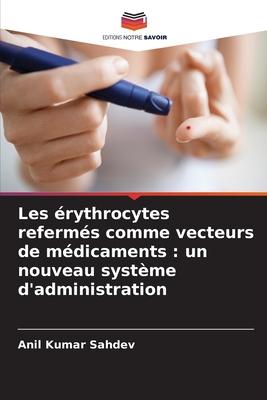 EDITIONS NOTRE SAVOIR

Les érythrocytes refermés comme vecteurs de médicaments : un nouveau système d'administration

Anil Kumar Sahdev